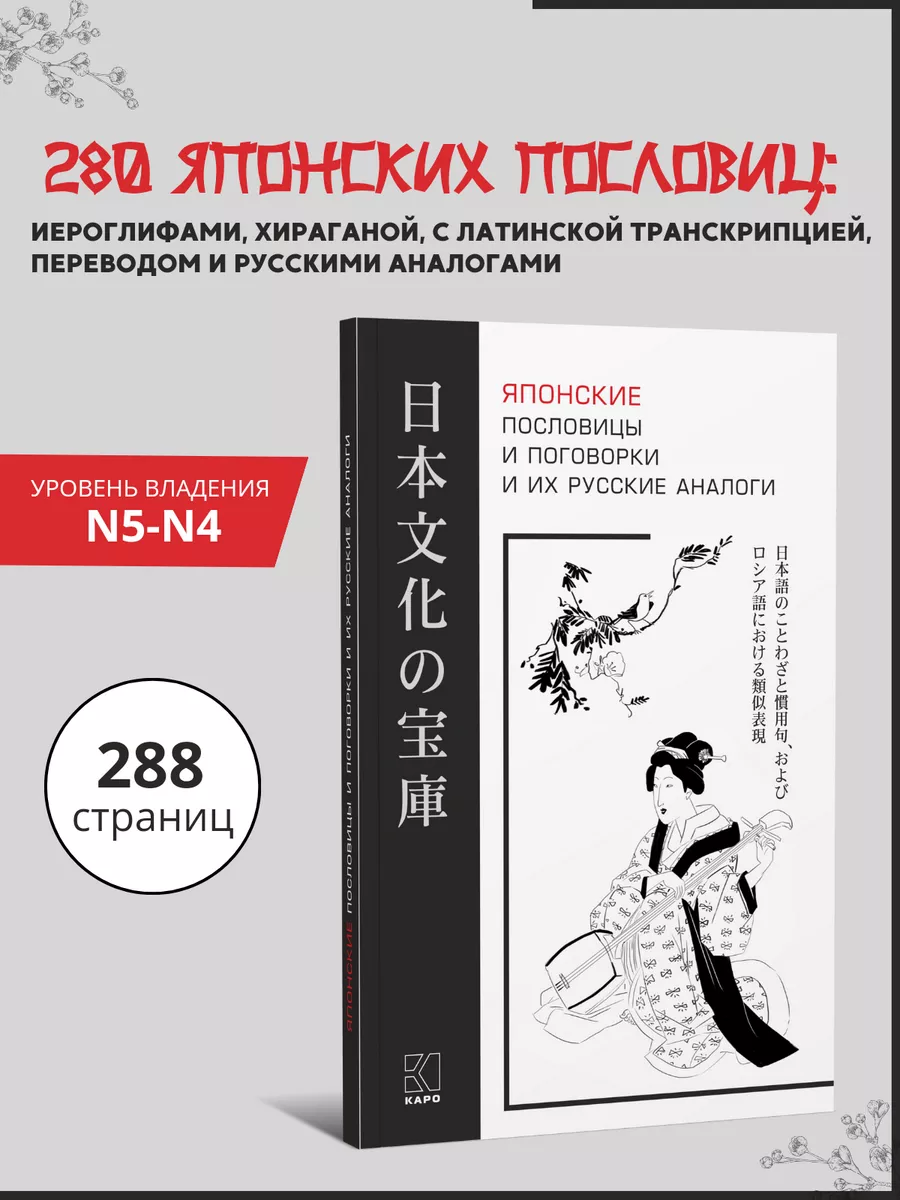 280 ЯПОНСКИХ ПОСЛОВИЦ:
ИЕРОГЛИФАМИ, ХИРАГАНОЙ, С ЛАТИНСКОЙ ТРАНСКРИПЦИЕЙ, ПЕРЕВОДОМ И РУССКИМИ АНАЛОГАМИ

УРОВЕНЬ ВЛАДЕНИЯ
N5-N4

288
страниц

ЯПОНСКИЕ ПОСЛОВИЦЫ И ПОГОВОРКИ И ИХ РУССКИЕ АНАЛОГИ

日本文化の宝庫

ЯПОНСКИЕ
ПОСЛОВИЦЫ
И ПОГОВОРКИ
И ИХ РУССКИЕ АНАЛОГИ

日本語のことわざと慣用句、および
ロシア語における類似表現

КАРО